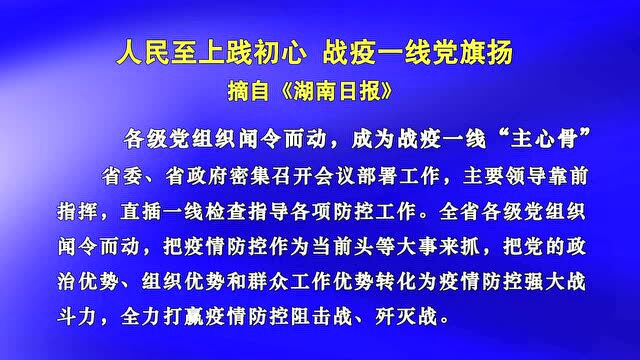 人民至上践初心 战疫一线党旗扬

摘自《湖南日报》

各级党组织闻令而动，成为战疫一线“主心骨”

省委、省政府密集召开会议部署工作，主要领导靠前指挥，直插一线检查指导各项防控工作。全省各级党组织闻令而动，把疫情防控作为当前头等大事来抓，把党的政治优势、组织优势和群众工作优势转化为疫情防控强大战斗力，全力打赢疫情防控阻击战、歼灭战。